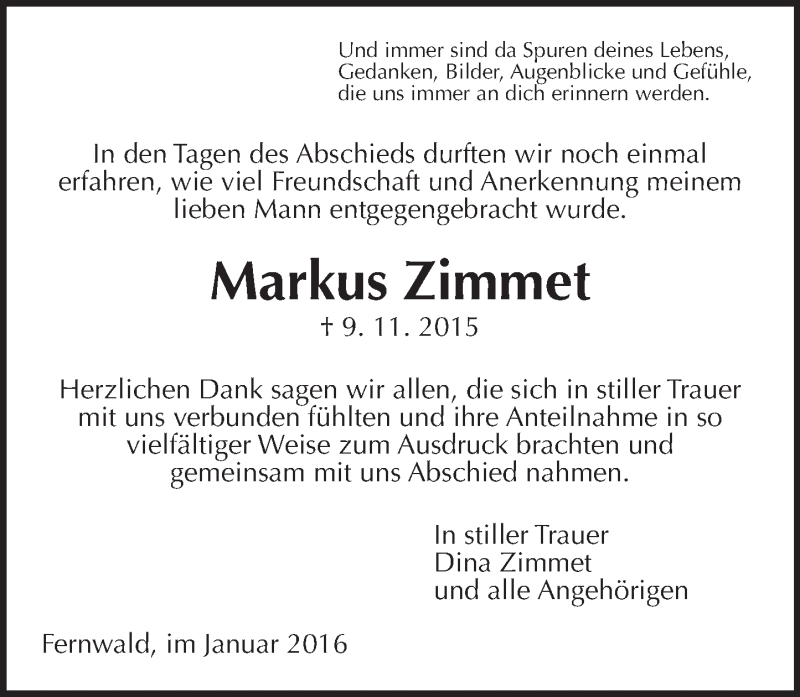 Und immer sind da Spuren deines Lebens,
Gedanken, Bilder, Augenblicke und Gefühle,
die uns immer an dich erinnern werden.

In den Tagen des Abschieds durften wir noch einmal erfahren, wie viel Freundschaft und Anerkennung meinem lieben Mann entgegengebracht wurde.

Markus Zimmet

† 9. 11. 2015

Herzlichen Dank sagen wir allen, die sich in stiller Trauer mit uns verbunden fühlten und ihre Anteilnahme in so vielfältiger Weise zum Ausdruck brachten und gemeinsam mit uns Abschied nahmen.

In stiller Trauer
Dina Zimmet
und alle Angehörigen

Fernwald, im Januar 2016